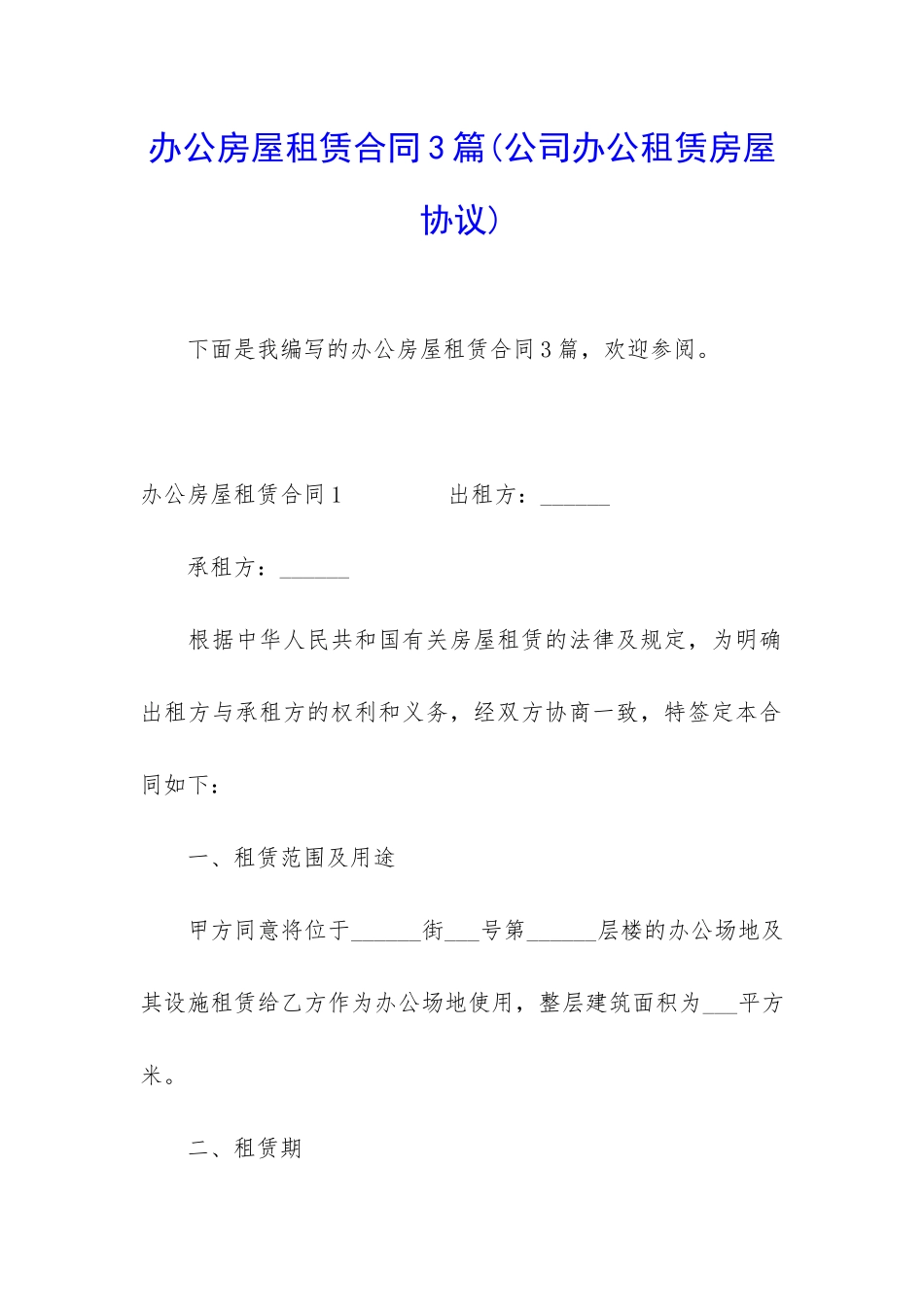 办公房屋租赁合同3篇(公司办公租赁房屋协议)

下面是我编写的办公房屋租赁合同3篇，欢迎参阅。

办公房屋租赁合同1　　　　出租方：______

承租方：______

根据中华人民共和国有关房屋租赁的法律及规定，为明确出租方与承租方的权利和义务，经双方协商一致，特签定本合同如下：

一、租赁范围及用途

甲方同意将位于______街___号第______层楼的办公场地及其设施租赁给乙方作为办公场地使用，整层建筑面积为___平方米。

二、租赁期